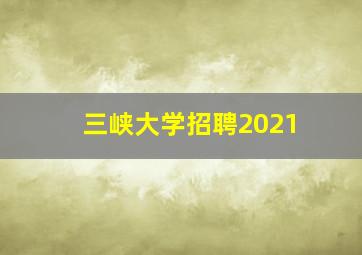 三峡大学招聘2021